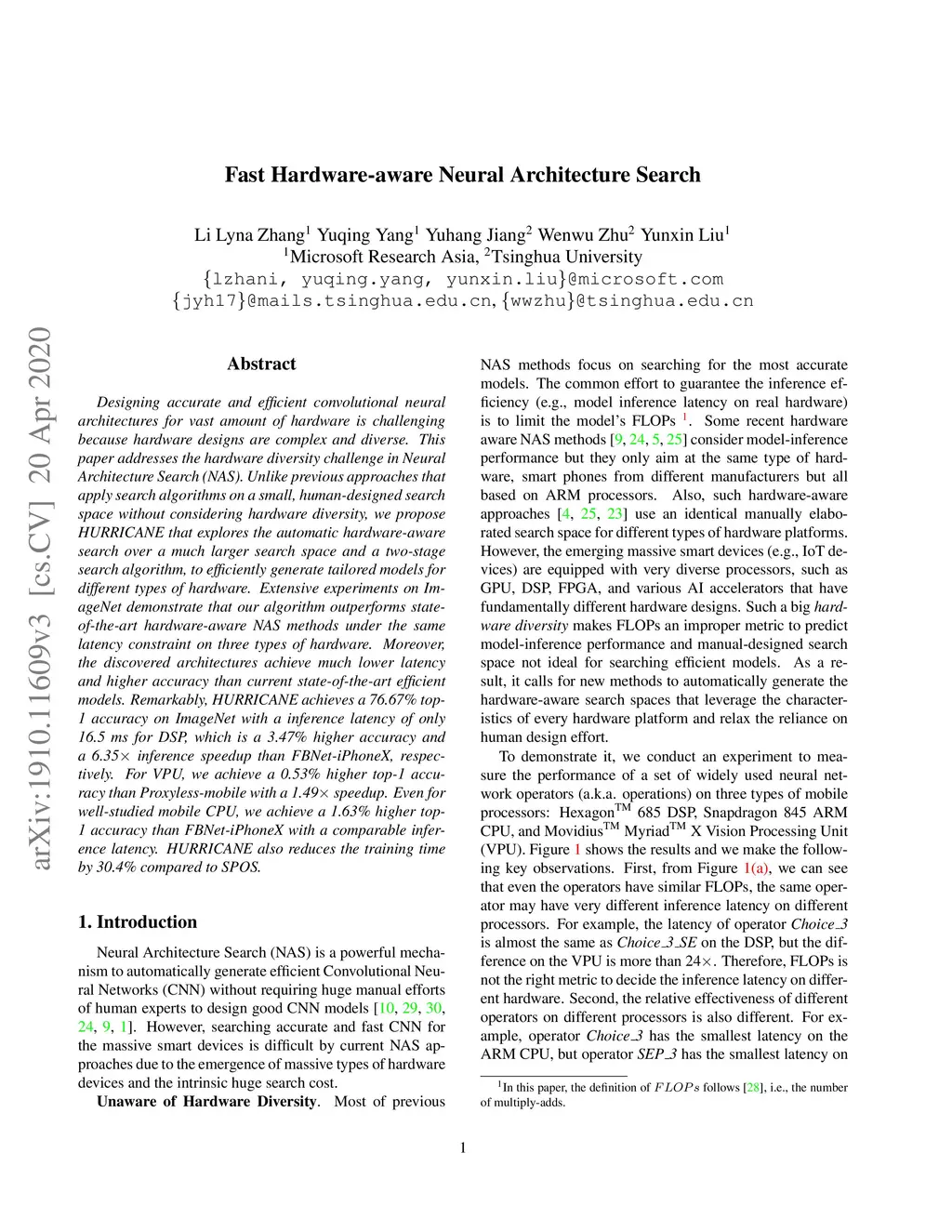 arXiv:1910.11609v3 [cs.CV] 20 Apr 2020

Fast Hardware-aware Neural Architecture Search

Li Lyna Zhang$^1$ Yuqing Yang$^1$ Yuhang Jiang$^2$ Wenwu Zhu$^2$ Yunxin Liu$^1$
$^1$Microsoft Research Asia, $^2$Tsinghua University
{lzhani, yuqing.yang, yunxin.liu}@microsoft.com
{jyh17}@mails.tsinghua.edu.cn, {wwzhu}@tsinghua.edu.cn

Abstract

Designing accurate and efficient convolutional neural architectures for vast amount of hardware is challenging because hardware designs are complex and diverse. This paper addresses the hardware diversity challenge in Neural Architecture Search (NAS). Unlike previous approaches that apply search algorithms on a small, human-designed search space without considering hardware diversity, we propose HURRICANE that explores the automatic hardware-aware search over a much larger search space and a two-stage search algorithm, to efficiently generate tailored models for different types of hardware. Extensive experiments on ImageNet demonstrate that our algorithm outperforms state-of-the-art hardware-aware NAS methods under the same latency constraint on three types of hardware. Moreover, the discovered architectures achieve much lower latency and higher accuracy than current state-of-the-art efficient models. Remarkably, HURRICANE achieves a 76.67% top-1 accuracy on ImageNet with a inference latency of only 16.5 ms for DSP, which is a 3.47% higher accuracy and a 6.35× inference speedup than FBNet-iPhoneX, respectively. For VPU, we achieve a 0.53% higher top-1 accuracy than Proxyless-mobile with a 1.49× speedup. Even for well-studied mobile CPU, we achieve a 1.63% higher top-1 accuracy than FBNet-iPhoneX with a comparable inference latency. HURRICANE also reduces the training time by 30.4% compared to SPOS.

1. Introduction

Neural Architecture Search (NAS) is a powerful mechanism to automatically generate efficient Convolutional Neural Networks (CNN) without requiring huge manual efforts of human experts to design good CNN models [10, 29, 30, 24, 9, 1]. However, searching accurate and fast CNN for the massive smart devices is difficult by current NAS approaches due to the emergence of massive types of hardware devices and the intrinsic huge search cost.

Unaware of Hardware Diversity. Most of previous NAS methods focus on searching for the most accurate models. The common effort to guarantee the inference efficiency (e.g., model inference latency on real hardware) is to limit the model's FLOPs $^1$. Some recent hardware aware NAS methods [9, 24, 5, 25] consider model-inference performance but they only aim at the same type of hardware, smart phones from different manufacturers but all based on ARM processors. Also, such hardware-aware approaches [4, 25, 23] use an identical manually elaborated search space for different types of hardware platforms. However, the emerging massive smart devices (e.g., IoT devices) are equipped with very diverse processors, such as GPU, DSP, FPGA, and various AI accelerators that have fundamentally different hardware designs. Such a big hardware diversity makes FLOPs an improper metric to predict model-inference performance and manual-designed search space not ideal for searching efficient models. As a result, it calls for new methods to automatically generate the hardware-aware search spaces that leverage the characteristics of every hardware platform and relax the reliance on human design effort.

To demonstrate it, we conduct an experiment to measure the performance of a set of widely used neural network operators (a.k.a. operations) on three types of mobile processors: Hexagon$^{TM}$ 685 DSP, Snapdragon 845 ARM CPU, and Movidius$^{TM}$ Myriad$^{TM}$ X Vision Processing Unit (VPU). Figure 1 shows the results and we make the following key observations. First, from Figure 1(a), we can see that even the operators have similar FLOPs, the same operator may have very different inference latency on different processors. For example, the latency of operator Choice_3 is almost the same as Choice_3_SE on the DSP, but the difference on the VPU is more than 24×. Therefore, FLOPs is not the right metric to decide the inference latency on different hardware. Second, the relative effectiveness of different operators on different processors is also different. For example, operator Choice_3 has the smallest latency on the ARM CPU, but operator SEP_3 has the smallest latency on

$^1$In this paper, the definition of $FLOPs$ follows [28], i.e., the number of multiply-adds.

1